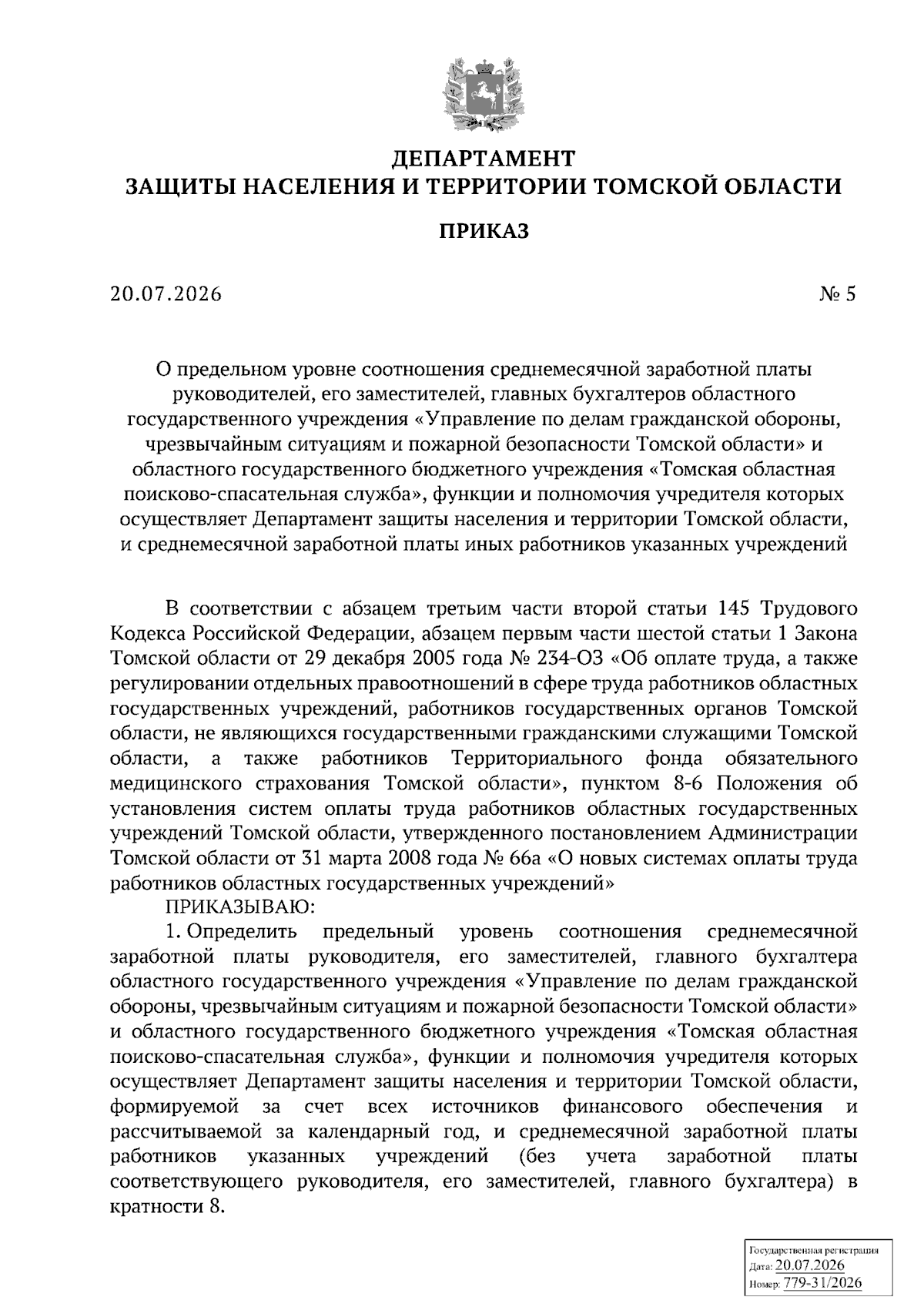 ДЕПАРТАМЕНТ
ЗАЩИТЫ НАСЕЛЕНИЯ И ТЕРРИТОРИИ ТОМСКОЙ ОБЛАСТИ

ПРИКАЗ

20.07.2026 № 5

О предельном уровне соотношения среднемесячной заработной платы руководителей, его заместителей, главных бухгалтеров областного государственного учреждения «Управление по делам гражданской обороны, чрезвычайным ситуациям и пожарной безопасности Томской области» и областного государственного бюджетного учреждения «Томская областная поисково-спасательная служба», функции и полномочия учредителя которых осуществляет Департамент защиты населения и территории Томской области, и среднемесячной заработной платы иных работников указанных учреждений

В соответствии с абзацем третьим части второй статьи 145 Трудового Кодекса Российской Федерации, абзацем первым части шестой статьи 1 Закона Томской области от 29 декабря 2005 года № 234-ОЗ «Об оплате труда, а также регулировании отдельных правоотношений в сфере труда работников областных государственных учреждений, работников государственных органов Томской области, не являющихся государственными гражданскими служащими Томской области, а также работников Территориального фонда обязательного медицинского страхования Томской области», пунктом 8-6 Положения об установления систем оплаты труда работников областных государственных учреждений Томской области, утвержденного постановлением Администрации Томской области от 31 марта 2008 года № 66а «О новых системах оплаты труда работников областных государственных учреждений»

ПРИКАЗЫВАЮ:

1. Определить предельный уровень соотношения среднемесячной заработной платы руководителя, его заместителей, главного бухгалтера областного государственного учреждения «Управление по делам гражданской обороны, чрезвычайным ситуациям и пожарной безопасности Томской области» и областного государственного бюджетного учреждения «Томская областная поисково-спасательная служба», функции и полномочия учредителя которых осуществляет Департамент защиты населения и территории Томской области, формируемой за счет всех источников финансового обеспечения и рассчитываемой за календарный год, и среднемесячной заработной платы работников указанных учреждений (без учета заработной платы соответствующего руководителя, его заместителей, главного бухгалтера) в кратности 8.

Государственная регистрация
Дата: 20.07.2026
Номер: 779-31/2026